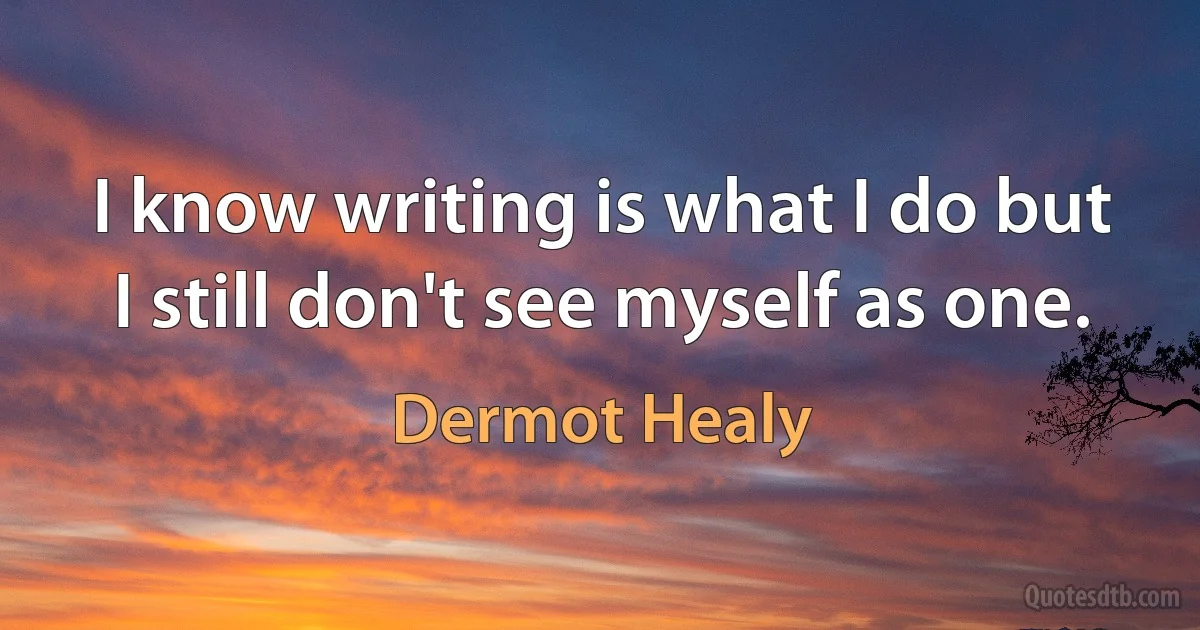 I know writing is what I do but I still don't see myself as one.

Dermot Healy

Quotesdtb.com